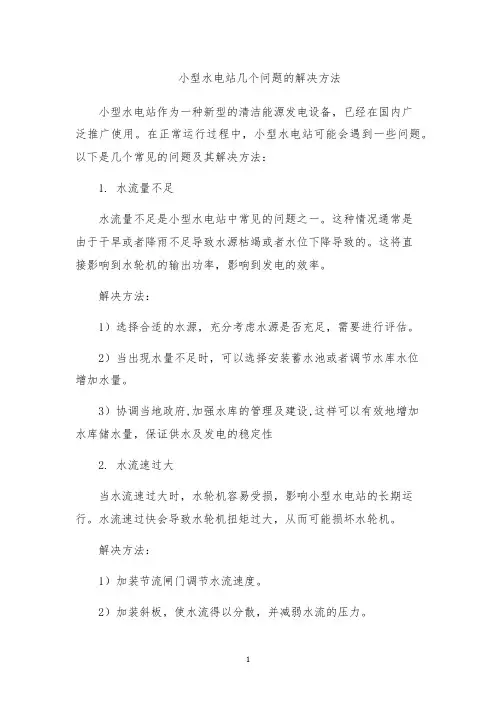 小型水电站几个问题的解决方法

小型水电站作为一种新型的清洁能源发电设备，已经在国内广泛推广使用。在正常运行过程中，小型水电站可能会遇到一些问题。以下是几个常见的问题及其解决方法：

1. 水流量不足

水流量不足是小型水电站中常见的问题之一。这种情况通常是由于干旱或者降雨不足导致水源枯竭或者水位下降导致的。这将直接影响到水轮机的输出功率，影响到发电的效率。

解决方法：

1）选择合适的水源，充分考虑水源是否充足，需要进行评估。

2）当出现水量不足时，可以选择安装蓄水池或者调节水库水位增加水量。

3）协调当地政府,加强水库的管理及建设,这样可以有效地增加水库储水量，保证供水及发电的稳定性

2. 水流速过大

当水流速过大时，水轮机容易受损，影响小型水电站的长期运行。水流速过快会导致水轮机扭矩过大，从而可能损坏水轮机。

解决方法：

1）加装节流闸门调节水流速度。

2）加装斜板，使水流得以分散，并减弱水流的压力。

1